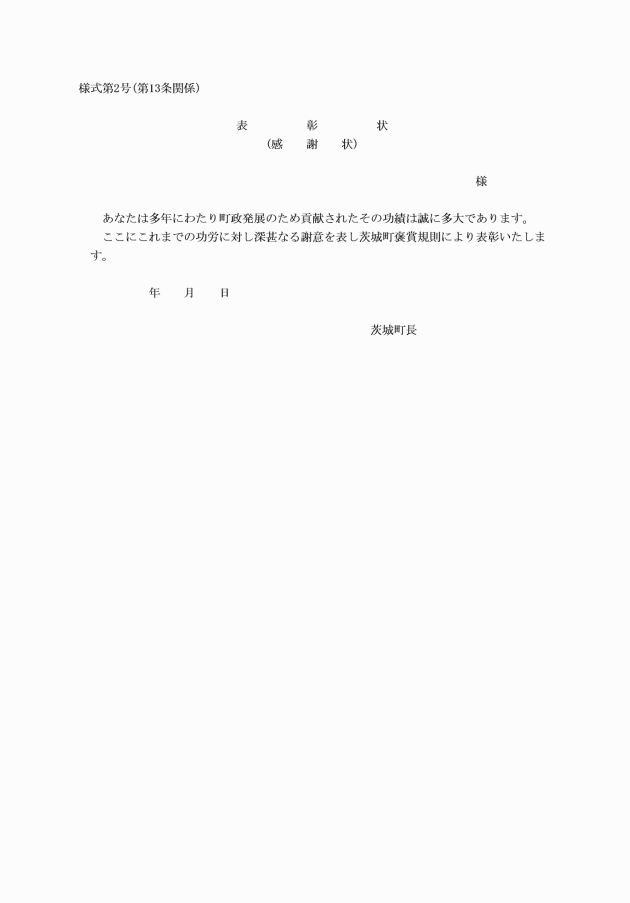 様式第2号(第13条関係)

表　彰　状
(感　謝　状)

様

あなたは多年にわたり町政発展のため貢献されたその功績は誠に多大であります。
ここにこれまでの功労に対し深甚なる謝意を表し茨城町褒賞規則により表彰いたします。

年　月　日

茨城町長